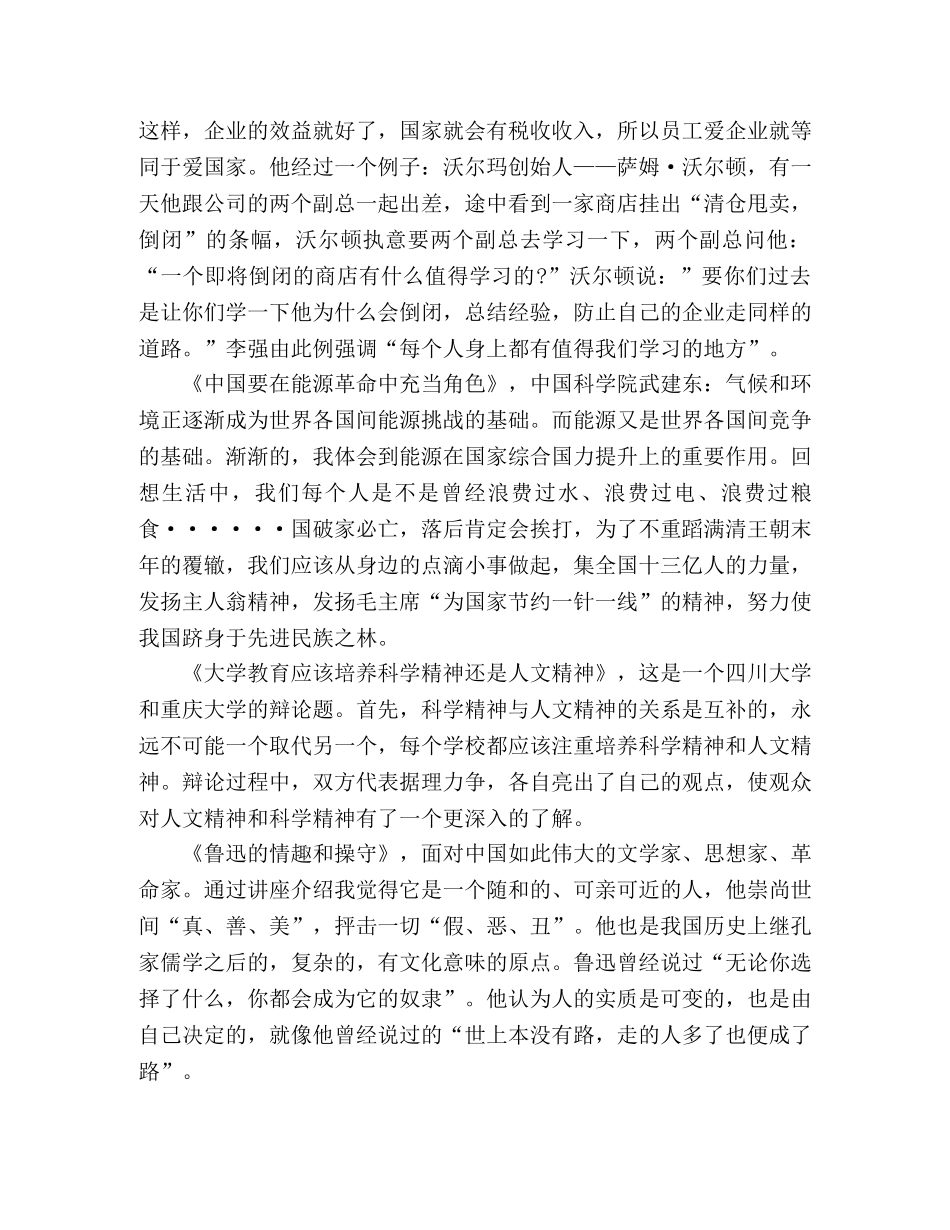 这样，企业的效益就好了，国家就会有税收收入，所以员工爱企业就等同于爱国家。他经过一个例子：沃尔玛创始人——萨姆·沃尔顿，有一天他跟公司的两个副总一起出差，途中看到一家商店挂出“清仓甩卖，倒闭”的条幅，沃尔顿执意要两个副总去学习一下，两个副总问他：“一个即将倒闭的商店有什么值得学习的?”沃尔顿说：”要你们过去是让你们学一下他为什么会倒闭，总结经验，防止自己的企业走同样的道路。”李强由此例强调“每个人身上都有值得我们学习的地方”。

《中国要在能源革命中充当角色》，中国科学院武建东：气候和环境正逐渐成为世界各国间能源挑战的基础。而能源又是世界各国间竞争的基础。渐渐的，我体会到能源在国家综合国力提升上的重要作用。回想生活中，我们每个人是不是曾经浪费过水、浪费过电、浪费过粮食······国破家必亡，落后肯定会挨打，为了不重蹈满清王朝末年的覆辙，我们应该从身边的点滴小事做起，集全国十三亿人的力量，发扬主人翁精神，发扬毛主席“为国家节约一针一线”的精神，努力使我国跻身于先进民族之林。

《大学教育应该培养科学精神还是人文精神》，这是一个四川大学和重庆大学的辩论题。首先，科学精神与人文精神的关系是互补的，永远不可能一个取代另一个，每个学校都应该注重培养科学精神和人文精神。辩论过程中，双方代表据理力争，各自亮出了自己的观点，使观众对人文精神和科学精神有了一个更深入的了解。

《鲁迅的情趣和操守》，面对中国如此伟大的文学家、思想家、革命家。通过讲座介绍我觉得它是一个随和的、可亲可近的人，他崇尚世间“真、善、美”，抨击一切“假、恶、丑”。他也是我国历史上继孔家儒学之后的，复杂的，有文化意味的原点。鲁迅曾经说过“无论你选择了什么，你都会成为它的奴隶”。他认为人的实质是可变的，也是由自己决定的，就像他曾经说过的“世上本没有路，走的人多了也便成了路”。